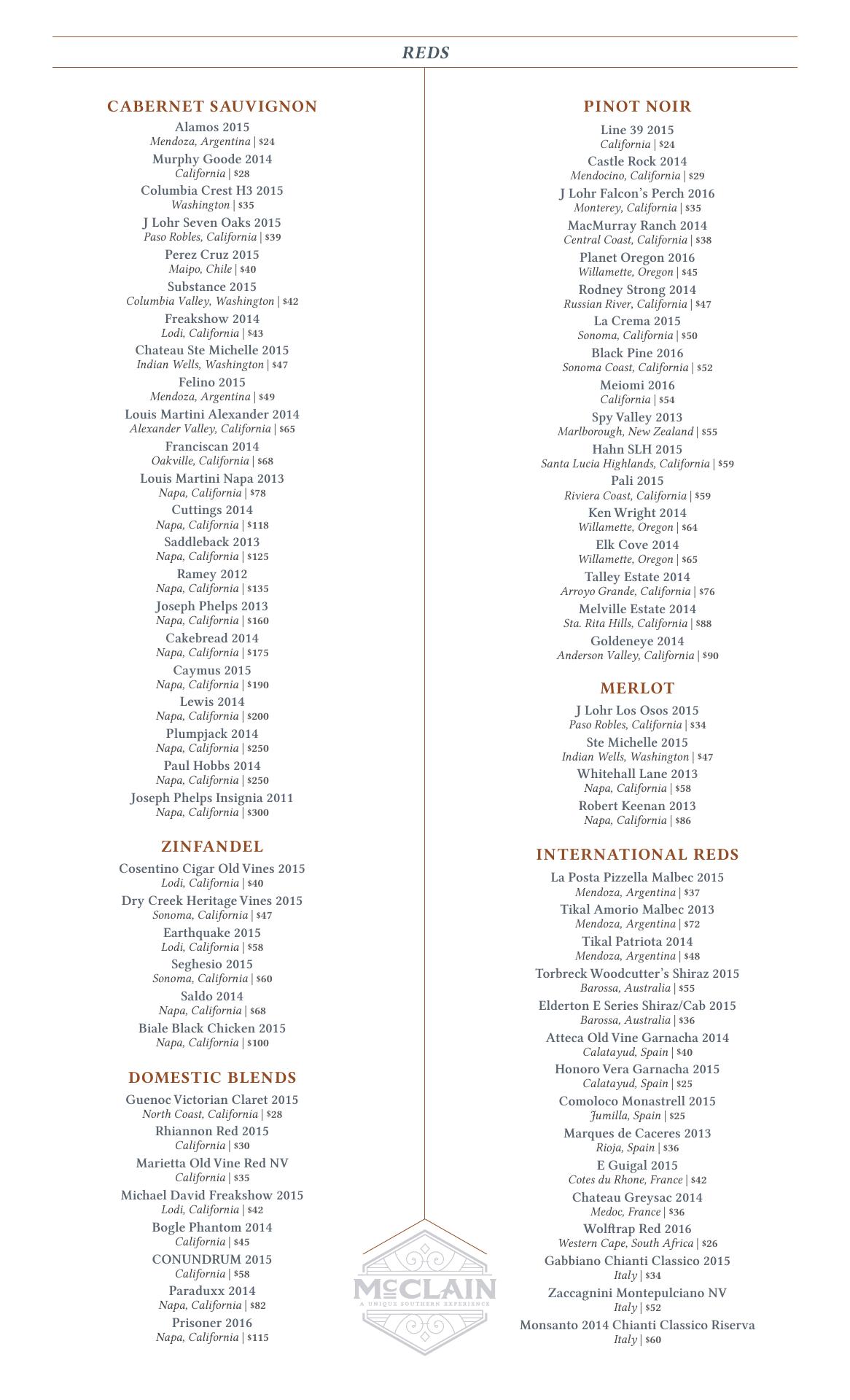 REDS

CABERNET SAUVIGNON

Alamos 2015
Mendoza, Argentina | $24
Murphy Goode 2014
California | $28
Columbia Crest H3 2015
Washington | $35
J Lohr Seven Oaks 2015
Paso Robles, California | $39
Perez Cruz 2015
Maipo, Chile | $40
Substance 2015
Columbia Valley, Washington | $42
Freakshow 2014
Lodi, California | $43
Chateau Ste Michelle 2015
Indian Wells, Washington | $47
Felino 2015
Mendoza, Argentina | $49
Louis Martini Alexander 2014
Alexander Valley, California | $65
Franciscan 2014
Oakville, California | $68
Louis Martini Napa 2013
Napa, California | $78
Cuttings 2014
Napa, California | $118
Saddleback 2013
Napa, California | $125
Ramey 2012
Napa, California | $135
Joseph Phelps 2013
Napa, California | $160
Cakebread 2014
Napa, California | $175
Caymus 2015
Napa, California | $190
Lewis 2014
Napa, California | $200
Plumpjack 2014
Napa, California | $250
Paul Hobbs 2014
Napa, California | $250
Joseph Phelps Insignia 2011
Napa, California | $300

ZINFANDEL

Cosentino Cigar Old Vines 2015
Lodi, California | $40
Dry Creek Heritage Vines 2015
Sonoma, California | $47
Earthquake 2015
Lodi, California | $58
Seghesio 2015
Sonoma, California | $60
Saldo 2014
Napa, California | $68
Biale Black Chicken 2015
Napa, California | $100

DOMESTIC BLENDS

Guenoc Victorian Claret 2015
North Coast, California | $28
Rhiannon Red 2015
California | $30
Marietta Old Vine Red NV
California | $35
Michael David Freakshow 2015
Lodi, California | $42
Bogle Phantom 2014
California | $45
CONUNDRUM 2015
California | $58
Paraduxx 2014
Napa, California | $82
Prisoner 2016
Napa, California | $115

PINOT NOIR

Line 39 2015
California | $24
Castle Rock 2014
Mendocino, California | $29
J Lohr Falcon's Perch 2016
Monterey, California | $35
MacMurray Ranch 2014
Central Coast, California | $38
Planet Oregon 2016
Willamette, Oregon | $45
Rodney Strong 2014
Russian River, California | $47
La Crema 2015
Sonoma, California | $50
Black Pine 2016
Sonoma Coast, California | $52
Meiomi 2016
California | $54
Spy Valley 2013
Marlborough, New Zealand | $55
Hahn SLH 2015
Santa Lucia Highlands, California | $59
Pali 2015
Riviera Coast, California | $59
Ken Wright 2014
Willamette, Oregon | $64
Elk Cove 2014
Willamette, Oregon | $65
Talley Estate 2014
Arroyo Grande, California | $76
Melville Estate 2014
Sta. Rita Hills, California | $88
Goldeneye 2014
Anderson Valley, California | $90

MERLOT

J Lohr Los Osos 2015
Paso Robles, California | $34
Ste Michelle 2015
Indian Wells, Washington | $47
Whitehall Lane 2013
Napa, California | $58
Robert Keenan 2013
Napa, California | $86

INTERNATIONAL REDS

La Posta Pizzella Malbec 2015
Mendoza, Argentina | $37
Tikal Amorio Malbec 2013
Mendoza, Argentina | $72
Tikal Patriota 2014
Mendoza, Argentina | $48
Torbreck Woodcutter's Shiraz 2015
Barossa, Australia | $55
Elderton E Series Shiraz/Cab 2015
Barossa, Australia | $36
Atteca Old Vine Garnacha 2014
Calatayud, Spain | $40
Honoro Vera Garnacha 2015
Calatayud, Spain | $25
Comoloco Monastrell 2015
Jumilla, Spain | $25
Marques de Caceres 2013
Rioja, Spain | $36
E Guigal 2015
Cotes du Rhone, France | $42
Chateau Greysac 2014
Medoc, France | $36
Wolftrap Red 2016
Western Cape, South Africa | $26
Gabbiano Chianti Classico 2015
Italy | $34
Zaccagnini Montepulciano NV
Italy | $52
Monsanto 2014 Chianti Classico Riserva
Italy | $60

McCLAIN
A UNIQUE SOUTHERN EXPERIENCE